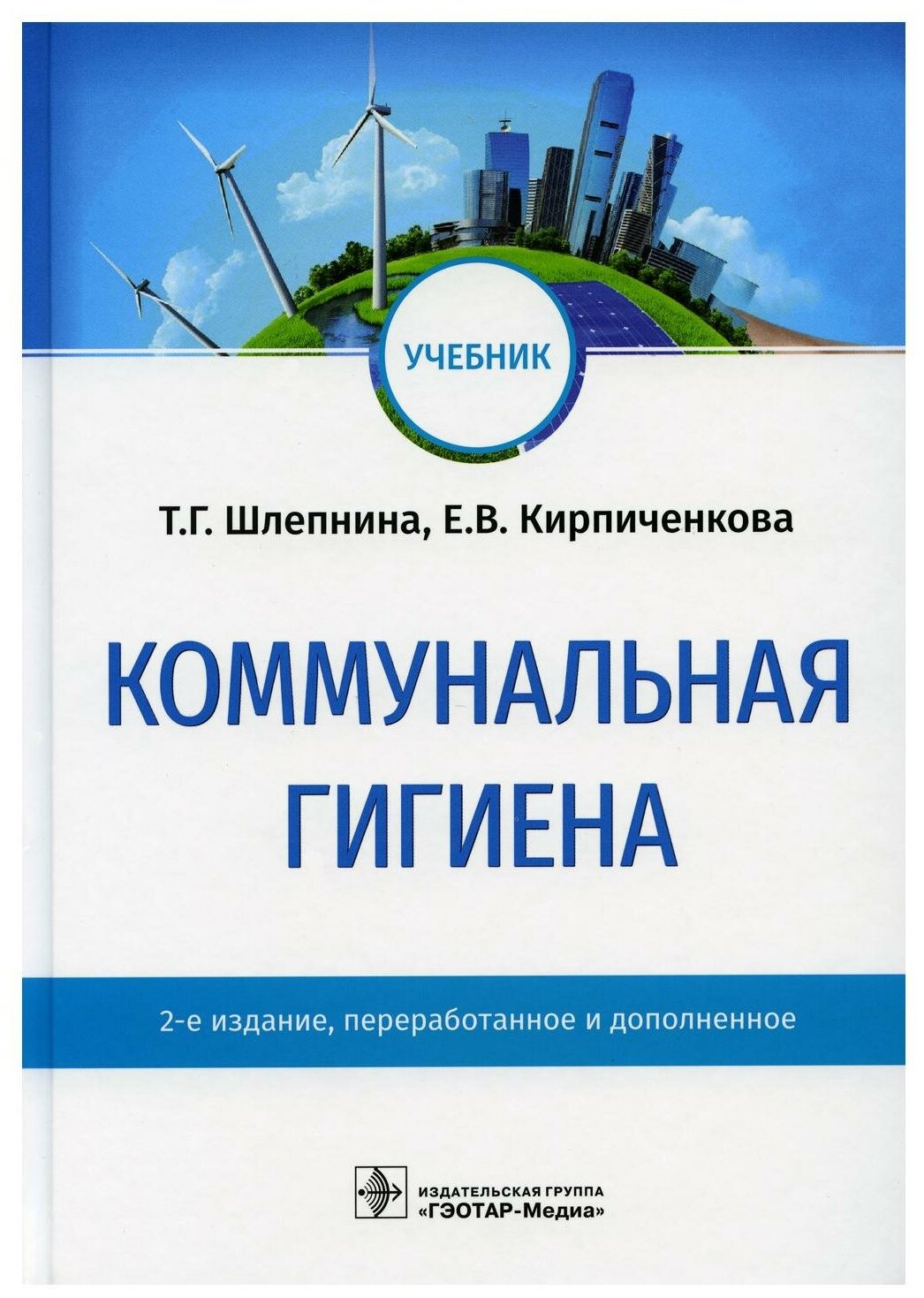 УЧЕБНИК

Т.Г. Шлепнина, Е.В. Кирпиченкова

КОММУНАЛЬНАЯ ГИГИЕНА

2-е издание, переработанное и дополненное

ИЗДАТЕЛЬСКАЯ ГРУППА
«ГЭОТАР-Медиа»